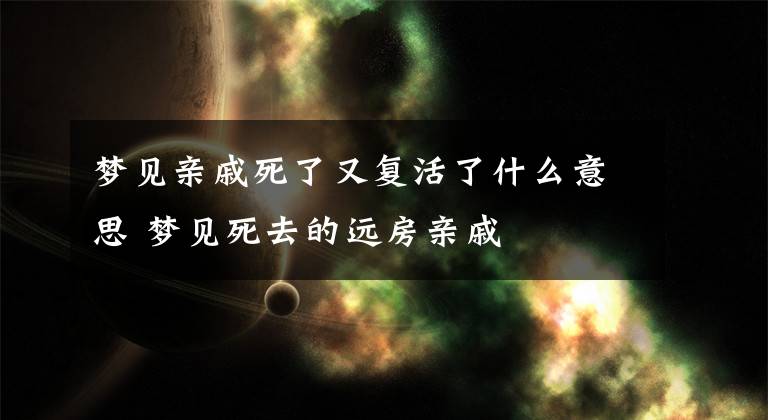 梦见亲戚死了又复活了什么意思 梦见死去的远房亲戚